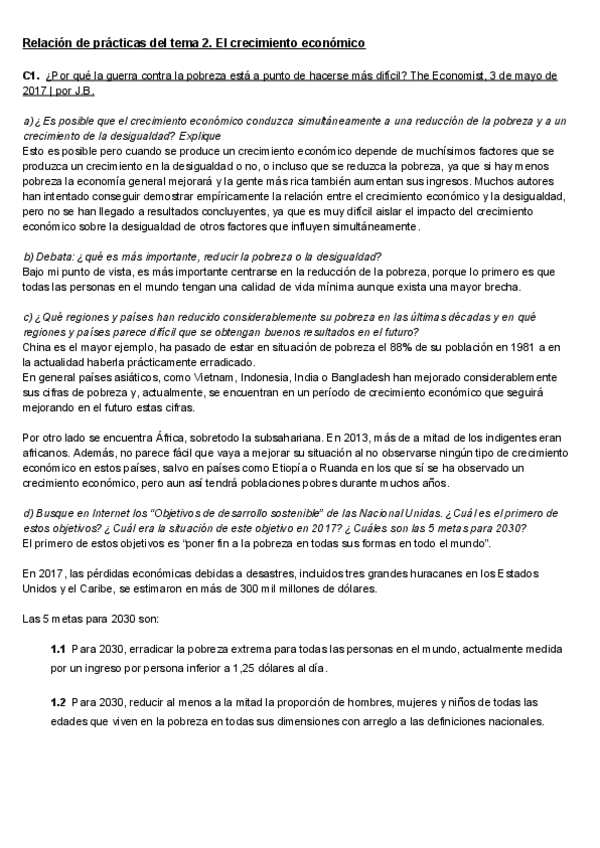 Relación de prácticas del tema 2. El crecimiento económico

C1. ¿Por qué la guerra contra la pobreza está a punto de hacerse más difícil? The Economist, 3 de mayo de 2017 | por J.B.

a) ¿Es posible que el crecimiento económico conduzca simultáneamente a una reducción de la pobreza y a un crecimiento de la desigualdad? Explique
Esto es posible pero cuando se produce un crecimiento económico depende de muchísimos factores que se produzca un crecimiento en la desigualdad o no, o incluso que se reduzca la pobreza, ya que si hay menos pobreza la economía general mejorará y la gente más rica también aumentan sus ingresos. Muchos autores han intentado conseguir demostrar empíricamente la relación entre el crecimiento económico y la desigualdad, pero no se han llegado a resultados concluyentes, ya que es muy difícil aislar el impacto del crecimiento económico sobre la desigualdad de otros factores que influyen simultáneamente.

b) Debata: ¿qué es más importante, reducir la pobreza o la desigualdad?
Bajo mi punto de vista, es más importante centrarse en la reducción de la pobreza, porque lo primero es que todas las personas en el mundo tengan una calidad de vida mínima aunque exista una mayor brecha.

c) ¿Qué regiones y países han reducido considerablemente su pobreza en las últimas décadas y en qué regiones y países parece difícil que se obtengan buenos resultados en el futuro?
China es el mayor ejemplo, ha pasado de estar en situación de pobreza el 88% de su población en 1981 a en la actualidad haberla prácticamente erradicado.
En general países asiáticos, como Vietnam, Indonesia, India o Bangladesh han mejorado considerablemente sus cifras de pobreza y, actualmente, se encuentran en un período de crecimiento económico que seguirá mejorando en el futuro estas cifras.

Por otro lado se encuentra África, sobretodo la subsahariana. En 2013, más de a mitad de los indigentes eran africanos. Además, no parece fácil que vaya a mejorar su situación al no observarse ningún tipo de crecimiento económico en estos países, salvo en países como Etiopía o Ruanda en los que sí se ha observado un crecimiento económico, pero aun así tendrá poblaciones pobres durante muchos años.

d) Busque en Internet los "Objetivos de desarrollo sostenible" de las Nacional Unidas. ¿Cuál es el primero de estos objetivos? ¿Cuál era la situación de este objetivo en 2017? ¿Cuáles son las 5 metas para 2030?
El primero de estos objetivos es "poner fin a la pobreza en todas sus formas en todo el mundo".

En 2017, las pérdidas económicas debidas a desastres, incluidos tres grandes huracanes en los Estados Unidos y el Caribe, se estimaron en más de 300 mil millones de dólares.

Las 5 metas para 2030 son:

1.1 Para 2030, erradicar la pobreza extrema para todas las personas en el mundo, actualmente medida por un ingreso por persona inferior a 1,25 dólares al día.

1.2 Para 2030, reducir al menos a la mitad la proporción de hombres, mujeres y niños de todas las edades que viven en la pobreza en todas sus dimensiones con arreglo a las definiciones nacionales.